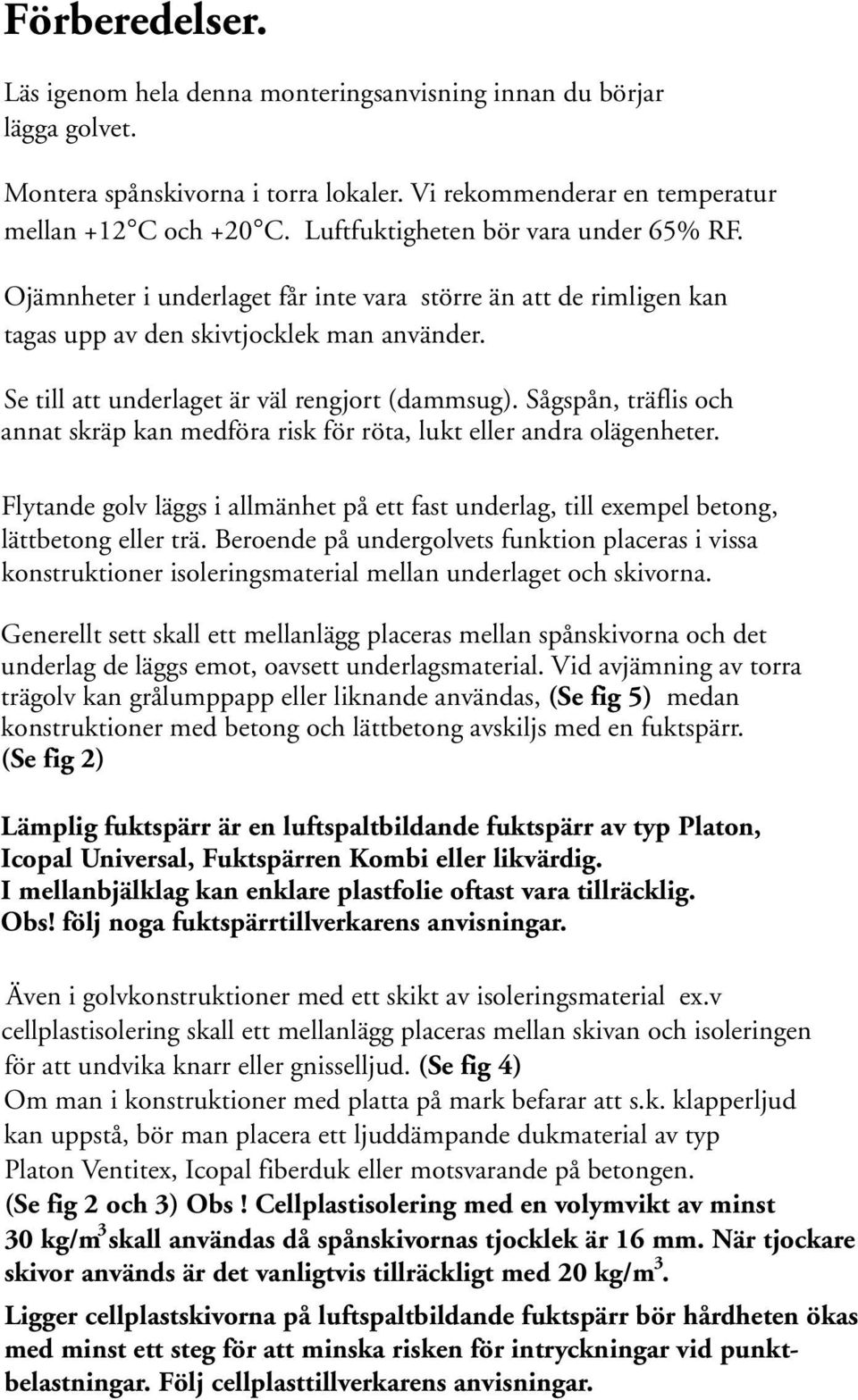 Förberedelser.

Läs igenom hela denna monteringsanvisning innan du börjar lägga golvet.

Montera spånskivorna i torra lokaler. Vi rekommenderar en temperatur mellan +12°C och +20°C. Luftfuktigheten bör vara under 65% RF.

Ojämnheter i underlaget får inte vara större än att de rimligen kan tagas upp av den skivtjocklek man använder.

Se till att underlaget är väl rengjort (dammsug). Sågspån, träflis och annat skräp kan medföra risk för röta, lukt eller andra olägenheter.

Flytande golv läggs i allmänhet på ett fast underlag, till exempel betong, lättbetong eller trä. Beroende på undergolvets funktion placeras i vissa konstruktioner isoleringsmaterial mellan underlaget och skivorna.

Generellt sett skall ett mellanlägg placeras mellan spånskivorna och det underlag de läggs emot, oavsett underlagsmaterial. Vid avjämning av torra trägolv kan grålumppapp eller liknande användas, (Se fig 5) medan konstruktioner med betong och lättbetong avskiljs med en fuktspärr. (Se fig 2)

Lämplig fuktspärr är en luftspaltbildande fuktspärr av typ Platon, Icopal Universal, Fuktspärren Kombi eller likvärdig. I mellanbjälklag kan enklare plastfolie oftast vara tillräcklig. Obs! följ noga fuktspärrtillverkarens anvisningar.

Även i golvkonstruktioner med ett skikt av isoleringsmaterial ex.v cellplastisolering skall ett mellanlägg placeras mellan skivan och isoleringen för att undvika knarr eller gnisselljud. (Se fig 4)
Om man i konstruktioner med platta på mark befarar att s.k. klapperljud kan uppstå, bör man placera ett ljuddämpande dukmaterial av typ Platon Ventitex, Icopal fiberduk eller motsvarande på betongen. (Se fig 2 och 3) Obs ! Cellplastisolering med en volymvikt av minst 30 kg/m$^3$ skall användas då spånskivornas tjocklek är 16 mm. När tjockare skivor används är det vanligtvis tillräckligt med 20 kg/m$^3$.
Ligger cellplastskivorna på luftspaltbildande fuktspärr bör hårdheten ökas med minst ett steg för att minska risken för intryckningar vid punktbelastningar. Följ cellplasttillverkarens anvisningar.